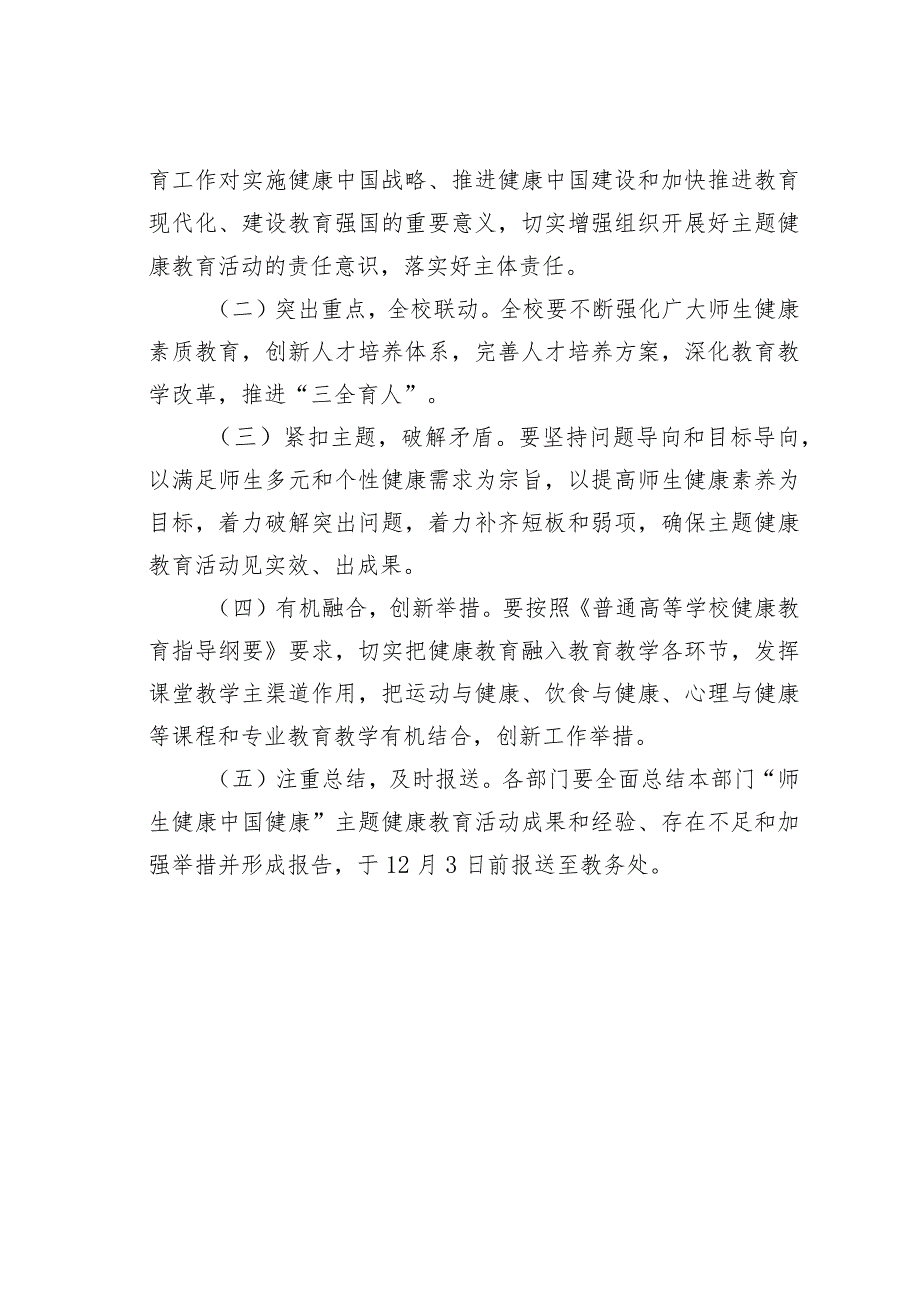 育工作对实施健康中国战略、推进健康中国建设和加快推进教育现代化、建设教育强国的重要意义，切实增强组织开展好主题健康教育活动的责任意识，落实好主体责任。

（二）突出重点，全校联动。全校要不断强化广大师生健康素质教育，创新人才培养体系，完善人才培养方案，深化教育教学改革，推进“三全育人”。

（三）紧扣主题，破解矛盾。要坚持问题导向和目标导向，以满足师生多元和个性健康需求为宗旨，以提高师生健康素养为目标，着力破解突出问题，着力补齐短板和弱项，确保主题健康教育活动见实效、出成果。

（四）有机融合，创新举措。要按照《普通高等学校健康教育指导纲要》要求，切实把健康教育融入教育教学各环节，发挥课堂教学主渠道作用，把运动与健康、饮食与健康、心理与健康等课程和专业教育教学有机结合，创新工作举措。

（五）注重总结，及时报送。各部门要全面总结本部门“师生健康中国健康”主题健康教育活动成果和经验、存在不足和加强举措并形成报告，于12月3日前报送至教务处。